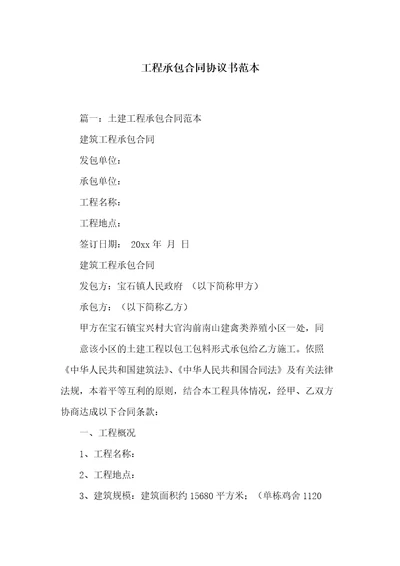 工程承包合同协议书范本

篇一：土建工程承包合同范本

建筑工程承包合同

发包单位：

承包单位：

工程名称：

工程地点：

签订日期： 20xx 年 月 日

建筑工程承包合同

发包方：宝石镇人民政府 （以下简称甲方）

承包方：（以下简称乙方）

甲方在宝石镇宝兴村大官沟前南山建禽类养殖小区一处，同意该小区的土建工程以包工包料形式承包给乙方施工。依照《中华人民共和国建筑法》、《中华人民共和国合同法》及有关法律法规，本着平等互利的原则，结合本工程具体情况，经甲、乙双方协商达成以下合同条款：

一、工程概况

1、工程名称：

2、工程地点：

3、建筑规模：建筑面积约 15680 平方米；（单栋鸡舍 1120